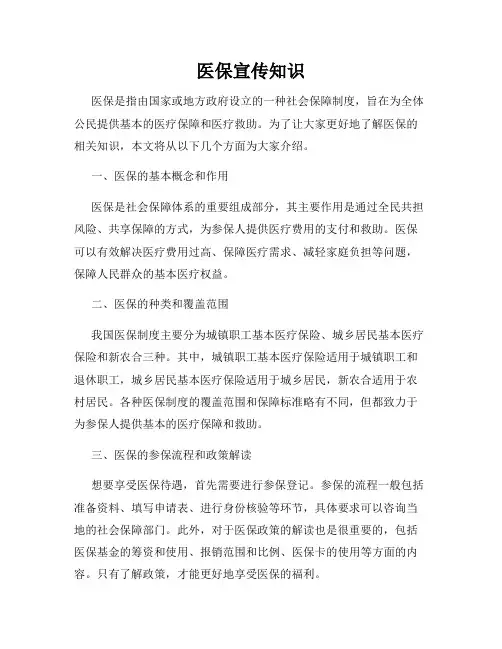 医保宣传知识

医保是指由国家或地方政府设立的一种社会保障制度，旨在为全体公民提供基本的医疗保障和医疗救助。为了让大家更好地了解医保的相关知识，本文将从以下几个方面为大家介绍。

一、医保的基本概念和作用

医保是社会保障体系的重要组成部分，其主要作用是通过全民共担风险、共享保障的方式，为参保人提供医疗费用的支付和救助。医保可以有效解决医疗费用过高、保障医疗需求、减轻家庭负担等问题，保障人民群众的基本医疗权益。

二、医保的种类和覆盖范围

我国医保制度主要分为城镇职工基本医疗保险、城乡居民基本医疗保险和新农合三种。其中，城镇职工基本医疗保险适用于城镇职工和退休职工，城乡居民基本医疗保险适用于城乡居民，新农合适用于农村居民。各种医保制度的覆盖范围和保障标准略有不同，但都致力于为参保人提供基本的医疗保障和救助。

三、医保的参保流程和政策解读

想要享受医保待遇，首先需要进行参保登记。参保的流程一般包括准备资料、填写申请表、进行身份核验等环节，具体要求可以咨询当地的社会保障部门。此外，对于医保政策的解读也是很重要的，包括医保基金的筹资和使用、报销范围和比例、医保卡的使用等方面的内容。只有了解政策，才能更好地享受医保的福利。